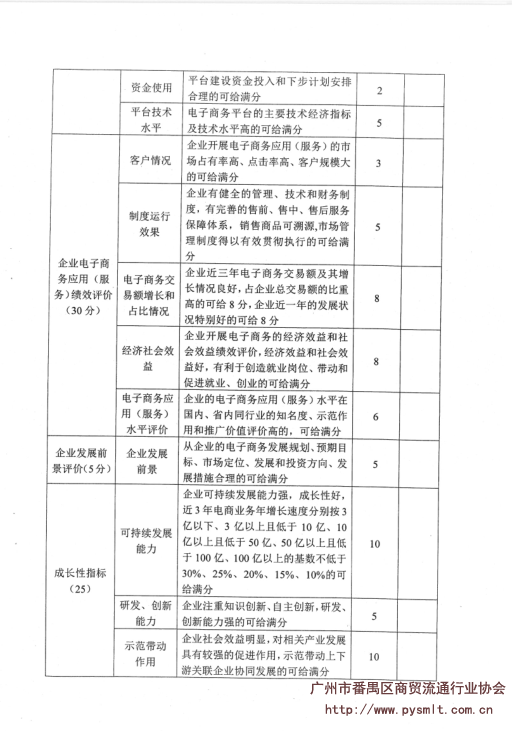 |  | 资金使用 | 平台建设资金投入和下步计划安排合理的可给满分 | 2 |  |
|---|---|---|---|---|
|  | 平台技术水平 | 电子商务平台的主要技术经济指标及技术水平高的可给满分 | 5 |  |
| 企业电子商务应用（服务）绩效评价（30分） | 客户情况 | 企业开展电子商务应用（服务）的市场占有率高、点击率高、客户规模大的可给满分 | 3 |  |
|  | 制度运行效果 | 企业有健全的管理、技术和财务制度，有完善的售前、售中、售后服务保障体系，销售商品可溯源,市场管理制度得以有效贯彻执行的可给满分 | 5 |  |
|  | 电子商务交易额增长和占比情况 | 企业近三年电子商务交易额及其增长情况良好，占企业总交易额的比重高的可给8分，企业近一年的发展状况特别好的可给8分 | 8 |  |
|  | 经济社会效益 | 企业开展电子商务的经济效益和社会效益绩效评价，经济效益和社会效益好，有利于创造就业岗位、带动和促进就业、创业的可给满分 | 8 |  |
|  | 电子商务应用（服务）水平评价 | 企业的电子商务应用（服务）水平在国内、省内同行业的知名度、示范作用和推广价值评价高的，可给满分 | 6 |  |
| 企业发展前景评价(5分) | 企业发展前景 | 从企业的电子商务发展规划、预期目标、市场定位、发展和投资方向、发展措施合理的可给满分 | 5 |  |
| 成长性指标（25） | 可持续发展能力 | 企业可持续发展能力强，成长性好，近3年电商业务年增长速度分别按3亿以下、3亿以上且低于10亿、10亿以上且低于50亿、50亿以上且低于100亿、100亿以上的基数不低于30%、25%、20%、15%、10%的可给满分 | 10 |  |
|  | 研发、创新能力 | 企业注重知识创新、自主创新，研发、创新能力强的可给满分 | 5 |  |
|  | 示范带动作用 | 企业社会效益明显，对相关产业发展具有较强的促进作用，示范带动上下游关联企业协同发展的可给满分 | 10 |  |

广州市番禺区商贸流通行业协会
http://www.pysmlt.com.cn